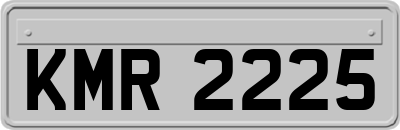 KMR 2225